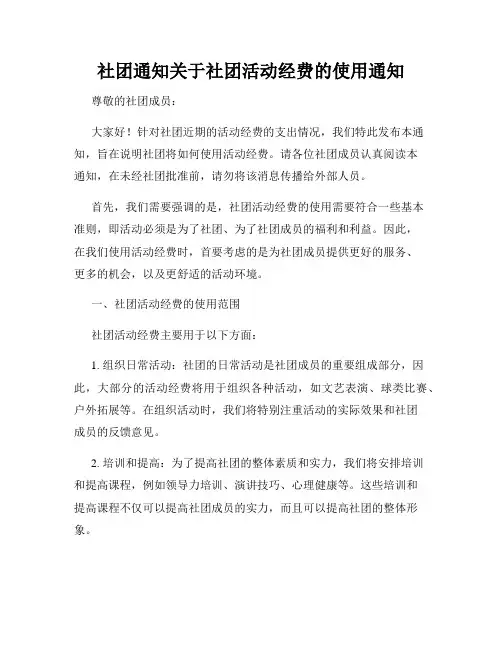 社团通知关于社团活动经费的使用通知

尊敬的社团成员：

大家好！针对社团近期的活动经费的支出情况，我们特此发布本通知，旨在说明社团将如何使用活动经费。请各位社团成员认真阅读本通知，在未经社团批准前，请勿将该消息传播给外部人员。

首先，我们需要强调的是，社团活动经费的使用需要符合一些基本准则，即活动必须是为了社团、为了社团成员的福利和利益。因此，在我们使用活动经费时，首要考虑的是为社团成员提供更好的服务、更多的机会，以及更舒适的活动环境。

一、社团活动经费的使用范围

社团活动经费主要用于以下方面：

1. 组织日常活动：社团的日常活动是社团成员的重要组成部分，因此，大部分的活动经费将用于组织各种活动，如文艺表演、球类比赛、户外拓展等。在组织活动时，我们将特别注重活动的实际效果和社团成员的反馈意见。

2. 培训和提高：为了提高社团的整体素质和实力，我们将安排培训和提高课程，例如领导力培训、演讲技巧、心理健康等。这些培训和提高课程不仅可以提高社团成员的实力，而且可以提高社团的整体形象。